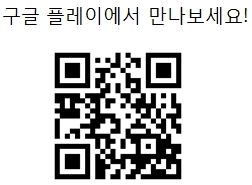 구글 플레이에서 만나보세요!